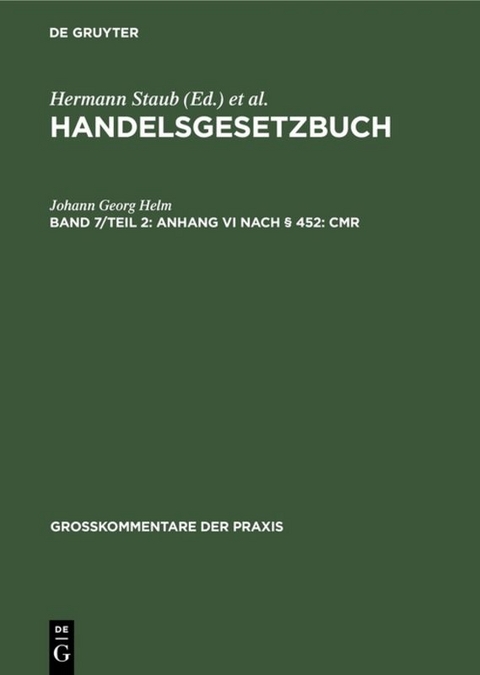 DE GRUYTER

Hermann Staub (Ed.) et al.
HANDELSGESETZBUCH

Johann Georg Helm
BAND 7/TEIL 2: ANHANG VI NACH § 452: CMR

GROSSKOMMENTARE DER PRAXIS

DE
G